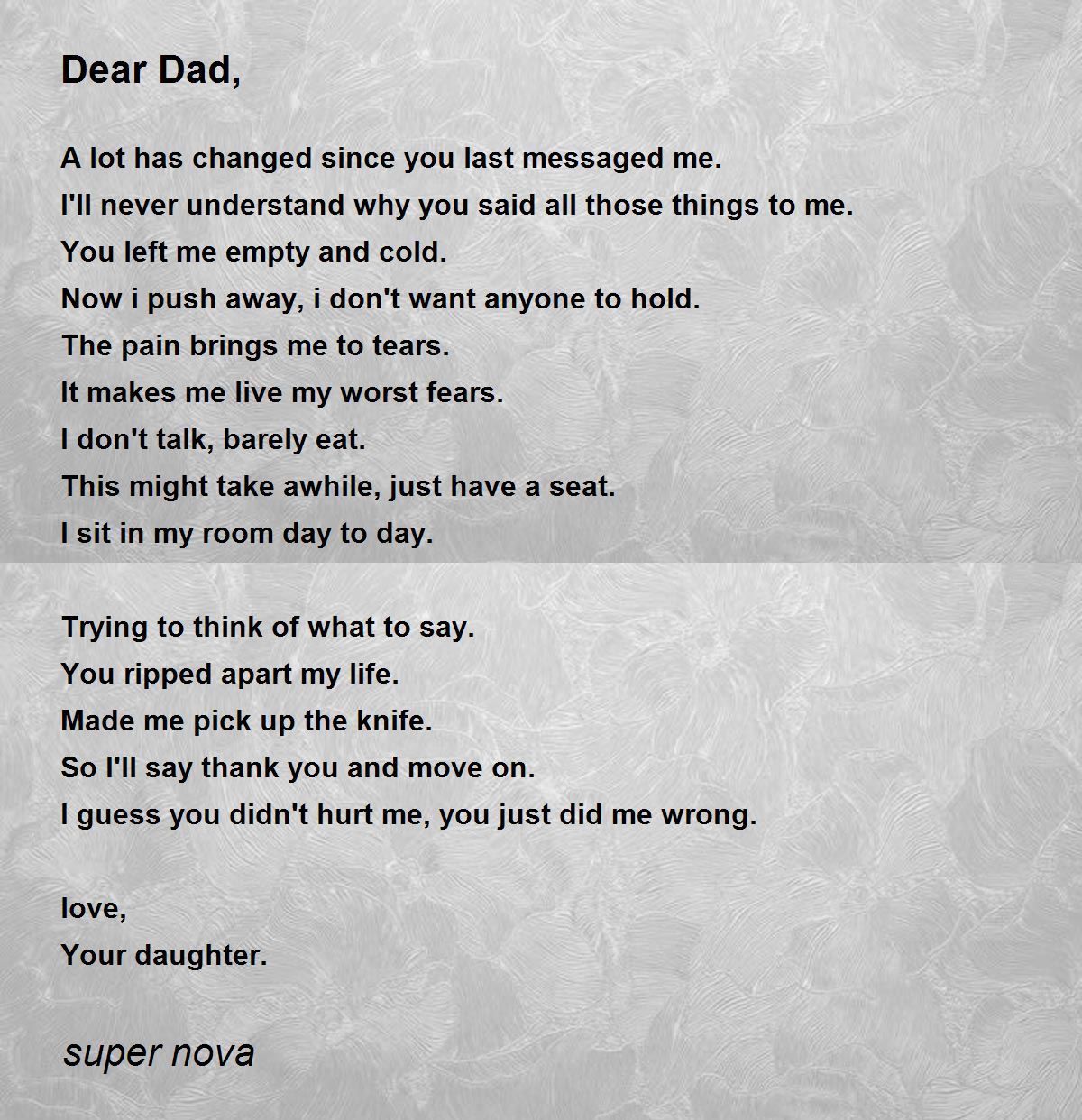 Dear Dad,

A lot has changed since you last messaged me.
I'll never understand why you said all those things to me.
You left me empty and cold.
Now i push away, i don't want anyone to hold.
The pain brings me to tears.
It makes me live my worst fears.
I don't talk, barely eat.
This might take awhile, just have a seat.
I sit in my room day to day.

Trying to think of what to say.
You ripped apart my life.
Made me pick up the knife.
So I'll say thank you and move on.
I guess you didn't hurt me, you just did me wrong.

love,
Your daughter.

super nova